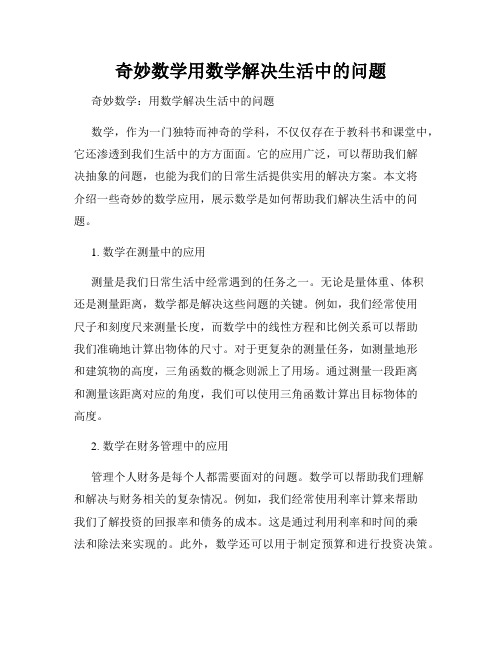 奇妙数学用数学解决生活中的问题

奇妙数学：用数学解决生活中的问题

数学，作为一门独特而神奇的学科，不仅仅存在于教科书和课堂中，它还渗透到我们生活中的方方面面。它的应用广泛，可以帮助我们解决抽象的问题，也能为我们的日常生活提供实用的解决方案。本文将介绍一些奇妙的数学应用，展示数学是如何帮助我们解决生活中的问题。

1. 数学在测量中的应用

测量是我们日常生活中经常遇到的任务之一。无论是量体重、体积还是测量距离，数学都是解决这些问题的关键。例如，我们经常使用尺子和刻度尺来测量长度，而数学中的线性方程和比例关系可以帮助我们准确地计算出物体的尺寸。对于更复杂的测量任务，如测量地形和建筑物的高度，三角函数的概念则派上了用场。通过测量一段距离和测量该距离对应的角度，我们可以使用三角函数计算出目标物体的高度。

2. 数学在财务管理中的应用

管理个人财务是每个人都需要面对的问题。数学可以帮助我们理解和解决与财务相关的复杂情况。例如，我们经常使用利率计算来帮助我们了解投资的回报率和债务的成本。这是通过利用利率和时间的乘法和除法来实现的。此外，数学还可以用于制定预算和进行投资决策。